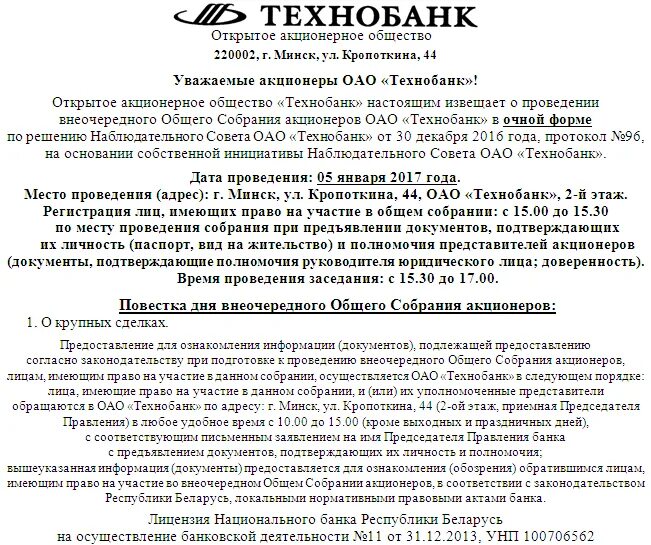 ТЕХНОБАНК
Открытое акционерное общество
220002, г. Минск, ул. Кропоткина, 44

Уважаемые акционеры ОАО «Технобанк»!

Открытое акционерное общество «Технобанк» настоящим извещает о проведении внеочередного Общего Собрания акционеров ОАО «Технобанк» в очной форме по решению Наблюдательного Совета ОАО «Технобанк» от 30 декабря 2016 года, протокол №96, на основании собственной инициативы Наблюдательного Совета ОАО «Технобанк».

Дата проведения: 05 января 2017 года.
Место проведения (адрес): г. Минск, ул. Кропоткина, 44, ОАО «Технобанк», 2-й этаж.
Регистрация лиц, имеющих право на участие в общем собрании: с 15.00 до 15.30 по месту проведения собрания при предъявлении документов, подтверждающих их личность (паспорт, вид на жительство) и полномочия представителей акционеров (документы, подтверждающие полномочия руководителя юридического лица; доверенность).
Время проведения заседания: с 15.30 до 17.00.

Повестка дня внеочередного Общего Собрания акционеров:
1. О крупных сделках.

Предоставление для ознакомления информации (документов), подлежащей предоставлению согласно законодательству при подготовке к проведению внеочередного Общего Собрания акционеров, лицам, имеющим право на участие в данном собрании, осуществляется ОАО «Технобанк» в следующем порядке: лица, имеющие право на участие в данном собрании, и (или) их уполномоченные представители обращаются в ОАО «Технобанк» по адресу: г. Минск, ул. Кропоткина, 44 (2-ой этаж, приемная Председателя Правления) в любое удобное время с 10.00 до 15.00 (кроме выходных и праздничных дней), с соответствующим письменным заявлением на имя Председателя Правления банка с предъявлением документов, подтверждающих их личность и полномочия; вышеуказанная информация (документы) предоставляется для ознакомления (обозрения) обратившимся лицам, имеющим право на участие во внеочередном Общем Собрании акционеров, в соответствии с законодательством Республики Беларусь, локальными нормативными правовыми актами банка.

Лицензия Национального банка Республики Беларусь на осуществление банковской деятельности №11 от 31.12.2013, УНП 100706562